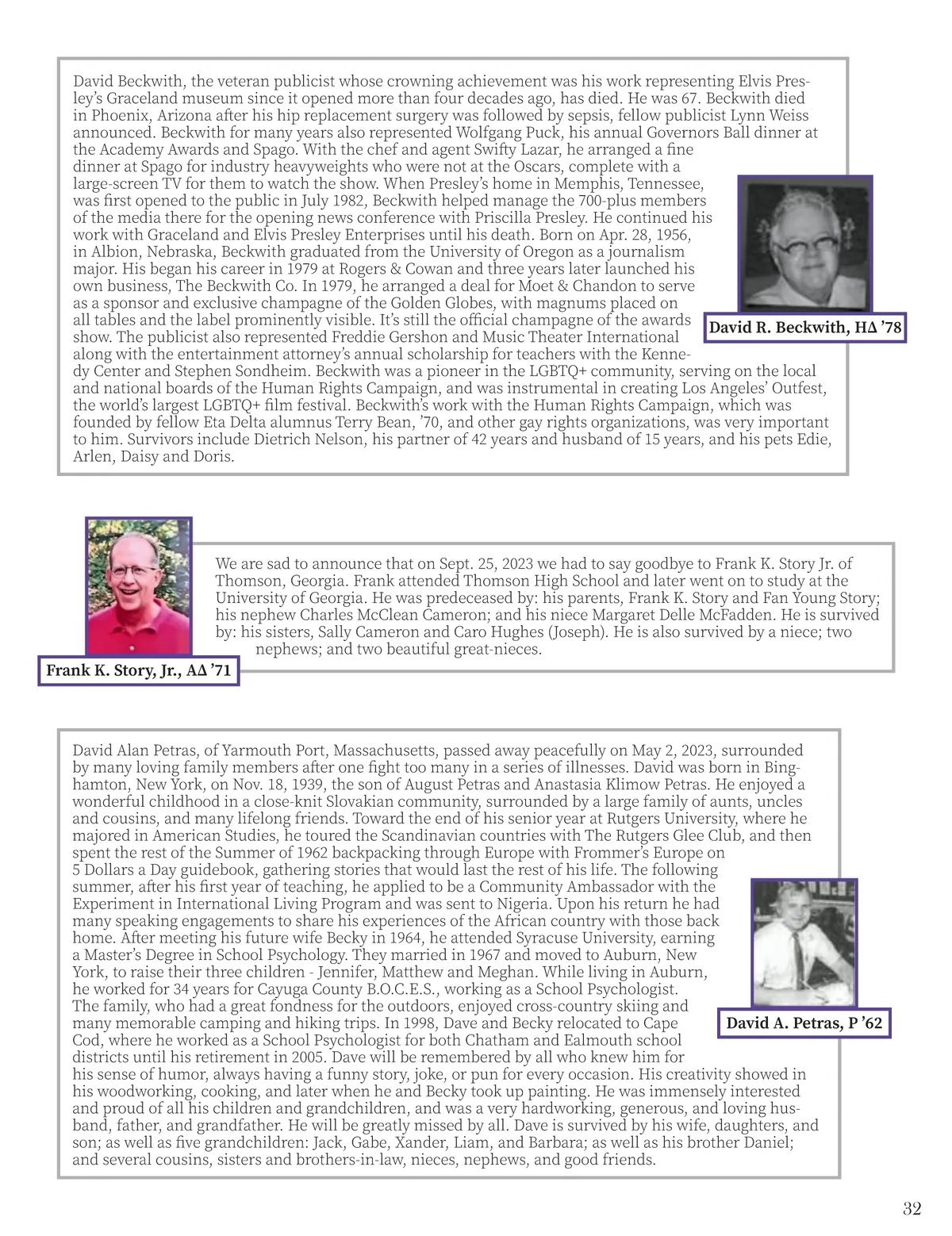 David Beckwith, the veteran publicist whose crowning achievement was his work representing Elvis Presley's Graceland museum since it opened more than four decades ago, has died. He was 67. Beckwith died in Phoenix, Arizona after his hip replacement surgery was followed by sepsis, fellow publicist Lynn Weiss announced. Beckwith for many years also represented Wolfgang Puck, his annual Governors Ball dinner at the Academy Awards and Spago. With the chef and agent Swifty Lazar, he arranged a fine dinner at Spago for industry heavyweights who were not at the Oscars, complete with a large-screen TV for them to watch the show. When Presley's home in Memphis, Tennessee, was first opened to the public in July 1982, Beckwith helped manage the 700-plus members of the media there for the opening news conference with Priscilla Presley. He continued his work with Graceland and Elvis Presley Enterprises until his death. Born on Apr. 28, 1956, in Albion, Nebraska, Beckwith graduated from the University of Oregon as a journalism major. His began his career in 1979 at Rogers & Cowan and three years later launched his own business, The Beckwith Co. In 1979, he arranged a deal for Moet & Chandon to serve as a sponsor and exclusive champagne of the Golden Globes, with magnums placed on all tables and the label prominently visible. It's still the official champagne of the awards show. The publicist also represented Freddie Gershon and Music Theater International along with the entertainment attorney's annual scholarship for teachers with the Kennedy Center and Stephen Sondheim. Beckwith was a pioneer in the LGBTQ+ community, serving on the local and national boards of the Human Rights Campaign, and was instrumental in creating Los Angeles' Outfest, the world's largest LGBTQ+ film festival. Beckwith's work with the Human Rights Campaign, which was founded by fellow Eta Delta alumnus Terry Bean, '70, and other gay rights organizations, was very important to him. Survivors include Dietrich Nelson, his partner of 42 years and husband of 15 years, and his pets Edie, Arlen, Daisy and Doris.

David R. Beckwith, HΔ '78

We are sad to announce that on Sept. 25, 2023 we had to say goodbye to Frank K. Story Jr. of Thomson, Georgia. Frank attended Thomson High School and later went on to study at the University of Georgia. He was predeceased by: his parents, Frank K. Story and Fan Young Story; his nephew Charles McClean Cameron; and his niece Margaret Delle McFadden. He is survived by: his sisters, Sally Cameron and Caro Hughes (Joseph). He is also survived by a niece; two nephews; and two beautiful great-nieces.

Frank K. Story, Jr., AΔ '71

David Alan Petras, of Yarmouth Port, Massachusetts, passed away peacefully on May 2, 2023, surrounded by many loving family members after one fight too many in a series of illnesses. David was born in Binghamton, New York, on Nov. 18, 1939, the son of August Petras and Anastasia Klimow Petras. He enjoyed a wonderful childhood in a close-knit Slovakian community, surrounded by a large family of aunts, uncles and cousins, and many lifelong friends. Toward the end of his senior year at Rutgers University, where he majored in American Studies, he toured the Scandinavian countries with The Rutgers Glee Club, and then spent the rest of the Summer of 1962 backpacking through Europe with Frommer's Europe on 5 Dollars a Day guidebook, gathering stories that would last the rest of his life. The following summer, after his first year of teaching, he applied to be a Community Ambassador with the Experiment in International Living Program and was sent to Nigeria. Upon his return he had many speaking engagements to share his experiences of the African country with those back home. After meeting his future wife Becky in 1964, he attended Syracuse University, earning a Master's Degree in School Psychology. They married in 1967 and moved to Auburn, New York, to raise their three children - Jennifer, Matthew and Meghan. While living in Auburn, he worked for 34 years for Cayuga County B.O.C.E.S., working as a School Psychologist. The family, who had a great fondness for the outdoors, enjoyed cross-country skiing and many memorable camping and hiking trips. In 1998, Dave and Becky relocated to Cape Cod, where he worked as a School Psychologist for both Chatham and Ealmouth school districts until his retirement in 2005. Dave will be remembered by all who knew him for his sense of humor, always having a funny story, joke, or pun for every occasion. His creativity showed in his woodworking, cooking, and later when he and Becky took up painting. He was immensely interested and proud of all his children and grandchildren, and was a very hardworking, generous, and loving husband, father, and grandfather. He will be greatly missed by all. Dave is survived by his wife, daughters, and son; as well as five grandchildren: Jack, Gabe, Xander, Liam, and Barbara; as well as his brother Daniel; and several cousins, sisters and brothers-in-law, nieces, nephews, and good friends.

David A. Petras, P '62

32